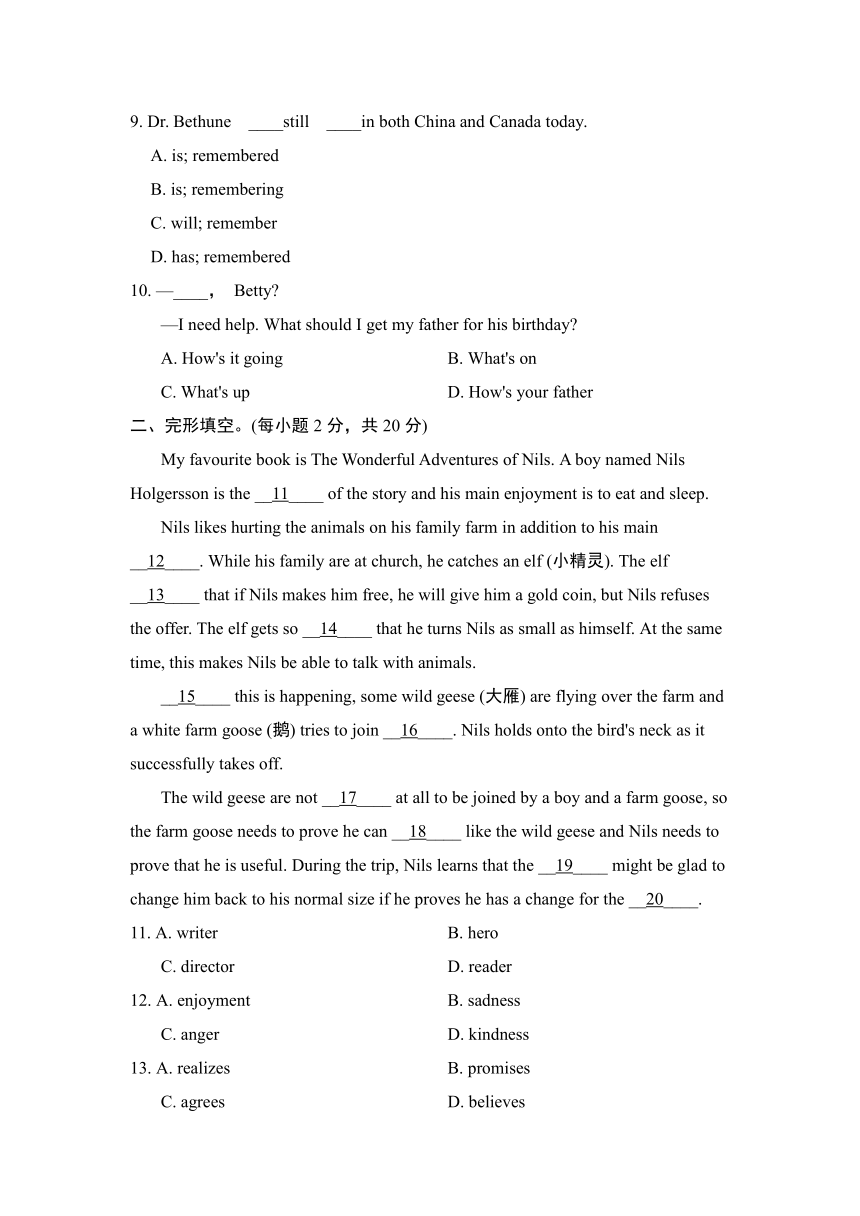 9. Dr. Bethune ____still ____in both China and Canada today.

A. is; remembered

B. is; remembering

C. will; remember

D. has; remembered

10. —____， Betty?

—I need help. What should I get my father for his birthday?

A. How's it going

B. What's on

C. What's up

D. How's your father

二、完形填空。(每小题 2 分，共 20 分)

My favourite book is The Wonderful Adventures of Nils. A boy named Nils Holgersson is the __11____ of the story and his main enjoyment is to eat and sleep.

Nils likes hurting the animals on his family farm in addition to his main __12____. While his family are at church, he catches an elf (小精灵). The elf __13____ that if Nils makes him free, he will give him a gold coin, but Nils refuses the offer. The elf gets so __14____ that he turns Nils as small as himself. At the same time, this makes Nils be able to talk with animals.

__15____ this is happening, some wild geese (大雁) are flying over the farm and a white farm goose (鹅) tries to join __16____. Nils holds onto the bird's neck as it successfully takes off.

The wild geese are not __17____ at all to be joined by a boy and a farm goose, so the farm goose needs to prove he can __18____ like the wild geese and Nils needs to prove that he is useful. During the trip, Nils learns that the __19____ might be glad to change him back to his normal size if he proves he has a change for the __20____.

11. A. writer

B. hero

C. director

D. reader

12. A. enjoyment

B. sadness

C. anger

D. kindness

13. A. realizes

B. promises

C. agrees

D. believes